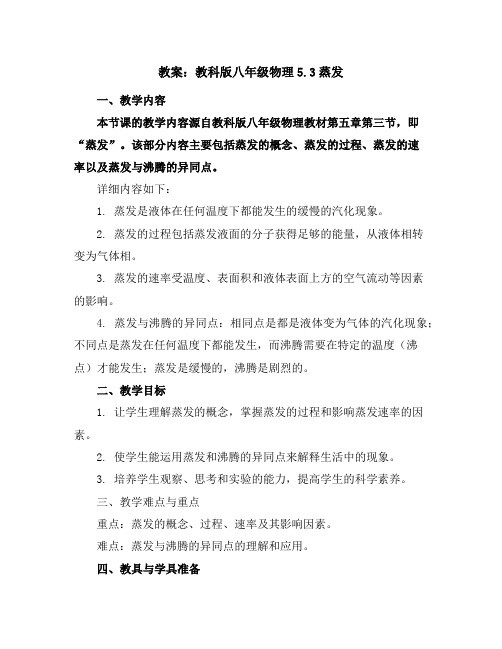 教案：教科版八年级物理 5.3 蒸发

一、教学内容

本节课的教学内容源自教科版八年级物理教材第五章第三节，即“蒸发”。该部分内容主要包括蒸发的概念、蒸发的过程、蒸发的速率以及蒸发与沸腾的异同点。

详细内容如下：

1. 蒸发是液体在任何温度下都能发生的缓慢的汽化现象。

2. 蒸发的过程包括蒸发液面的分子获得足够的能量，从液体相转变为气体相。

3. 蒸发的速率受温度、表面积和液体表面上方的空气流动等因素的影响。

4. 蒸发与沸腾的异同点：相同点是都是液体变为气体的汽化现象；不同点是蒸发在任何温度下都能发生，而沸腾需要在特定的温度（沸点）才能发生；蒸发是缓慢的，沸腾是剧烈的。

二、教学目标

1. 让学生理解蒸发的概念，掌握蒸发的过程和影响蒸发速率的因素。

2. 使学生能运用蒸发和沸腾的异同点来解释生活中的现象。

3. 培养学生观察、思考和实验的能力，提高学生的科学素养。

三、教学难点与重点

重点：蒸发的概念、过程、速率及其影响因素。

难点：蒸发与沸腾的异同点的理解和应用。

四、教具与学具准备